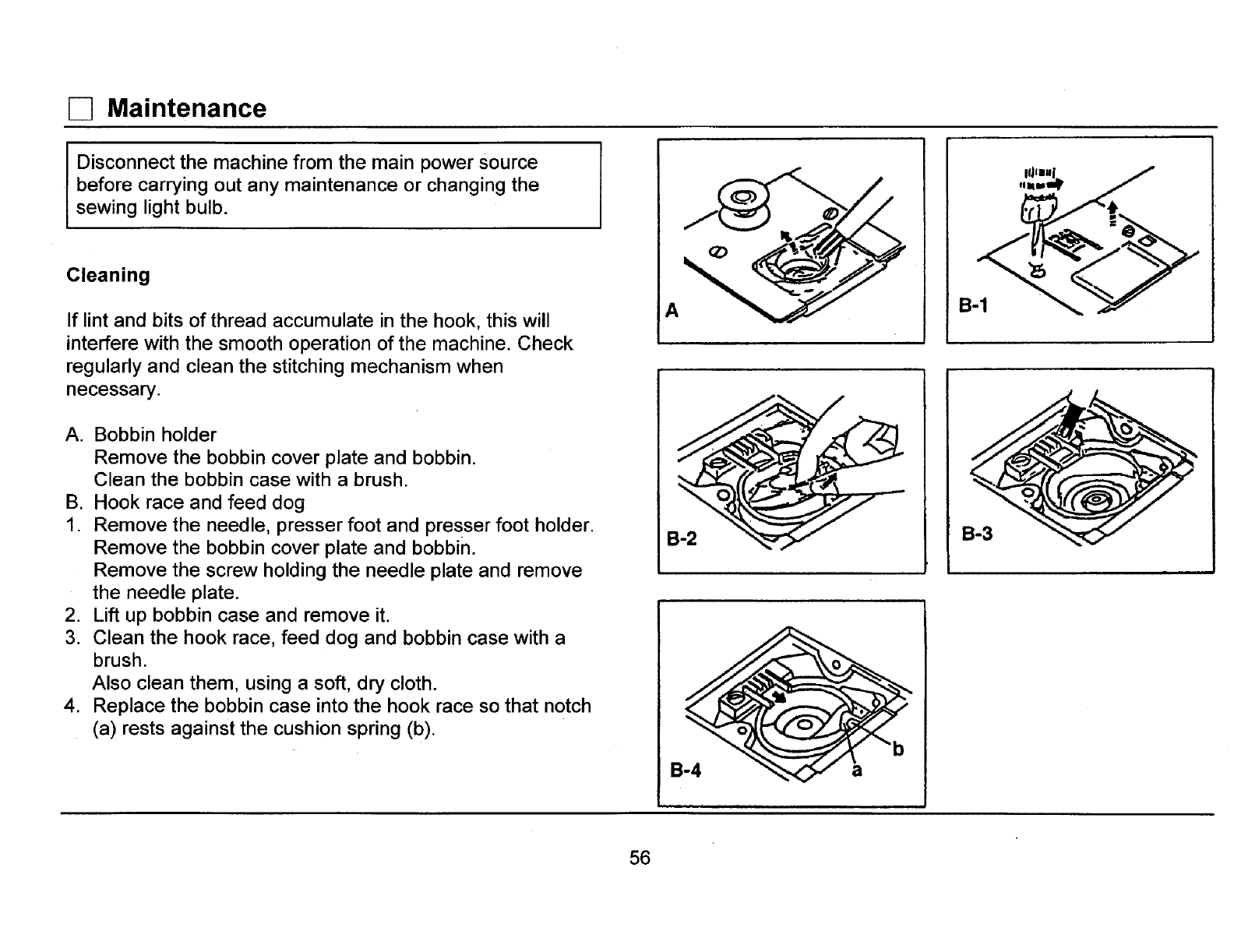 Maintenance

Disconnect the machine from the main power source before carrying out any maintenance or changing the sewing light bulb.

Cleaning

If lint and bits of thread accumulate in the hook, this will interfere with the smooth operation of the machine. Check regularly and clean the stitching mechanism when necessary.

A. Bobbin holder
Remove the bobbin cover plate and bobbin.
Clean the bobbin case with a brush.
B. Hook race and feed dog
1. Remove the needle, presser foot and presser foot holder. Remove the bobbin cover plate and bobbin.
Remove the screw holding the needle plate and remove the needle plate.
2. Lift up bobbin case and remove it.
3. Clean the hook race, feed dog and bobbin case with a brush.
Also clean them, using a soft, dry cloth.
4. Replace the bobbin case into the hook race so that notch (a) rests against the cushion spring (b).

A

B-1

B-2

B-3

B-4

b

a

56